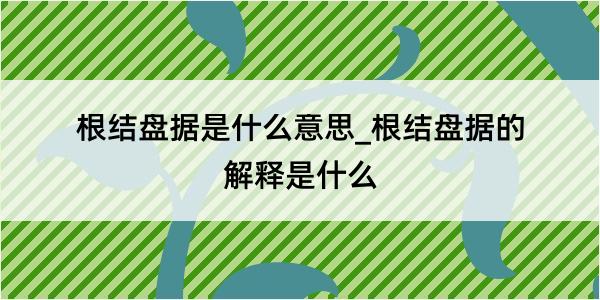 根结盘据是什么意思_根结盘据的解释是什么